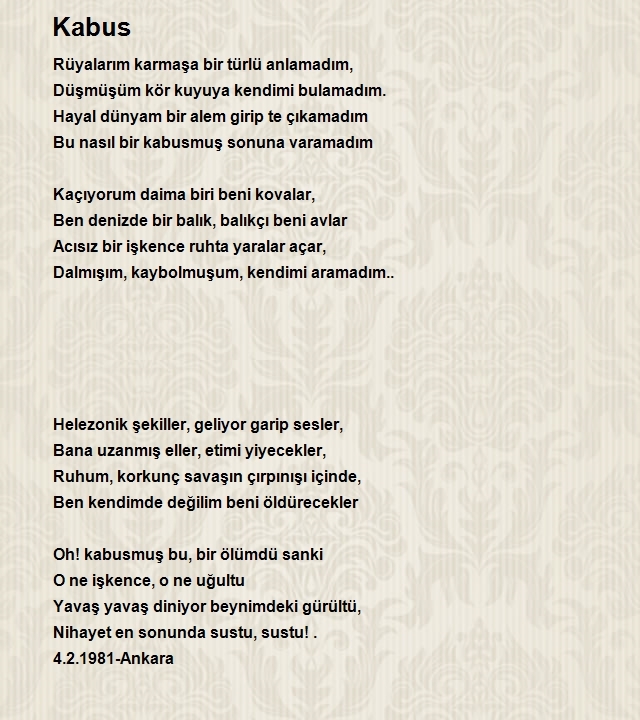 Kabus

Rüyalarım karmaşa bir türlü anlamadım,
Düşmüşüm kör kuyuya kendimi bulamadım.
Hayal dünyam bir alem girip te çıkamadım
Bu nasıl bir kabusmuş sonuna varamadım

Kaçıyorum daima biri beni kovalar,
Ben denizde bir balık, balıkçı beni avlar
Acısız bir işkence ruhta yaralar açar,
Dalmışım, kaybolmuşum, kendimi aramadım..

Helezonik şekiller, geliyor garip sesler,
Bana uzanmış eller, etimi yiyecekler,
Ruhum, korkunç savaşın çırpınışı içinde,
Ben kendimde değilim beni öldürecekler

Oh! kabusmuş bu, bir ölümdü sanki
O ne işkence, o ne uğultu
Yavaş yavaş diniyor beynimdeki gürültü,
Nihayet en sonunda sustu, sustu! .
4.2.1981-Ankara